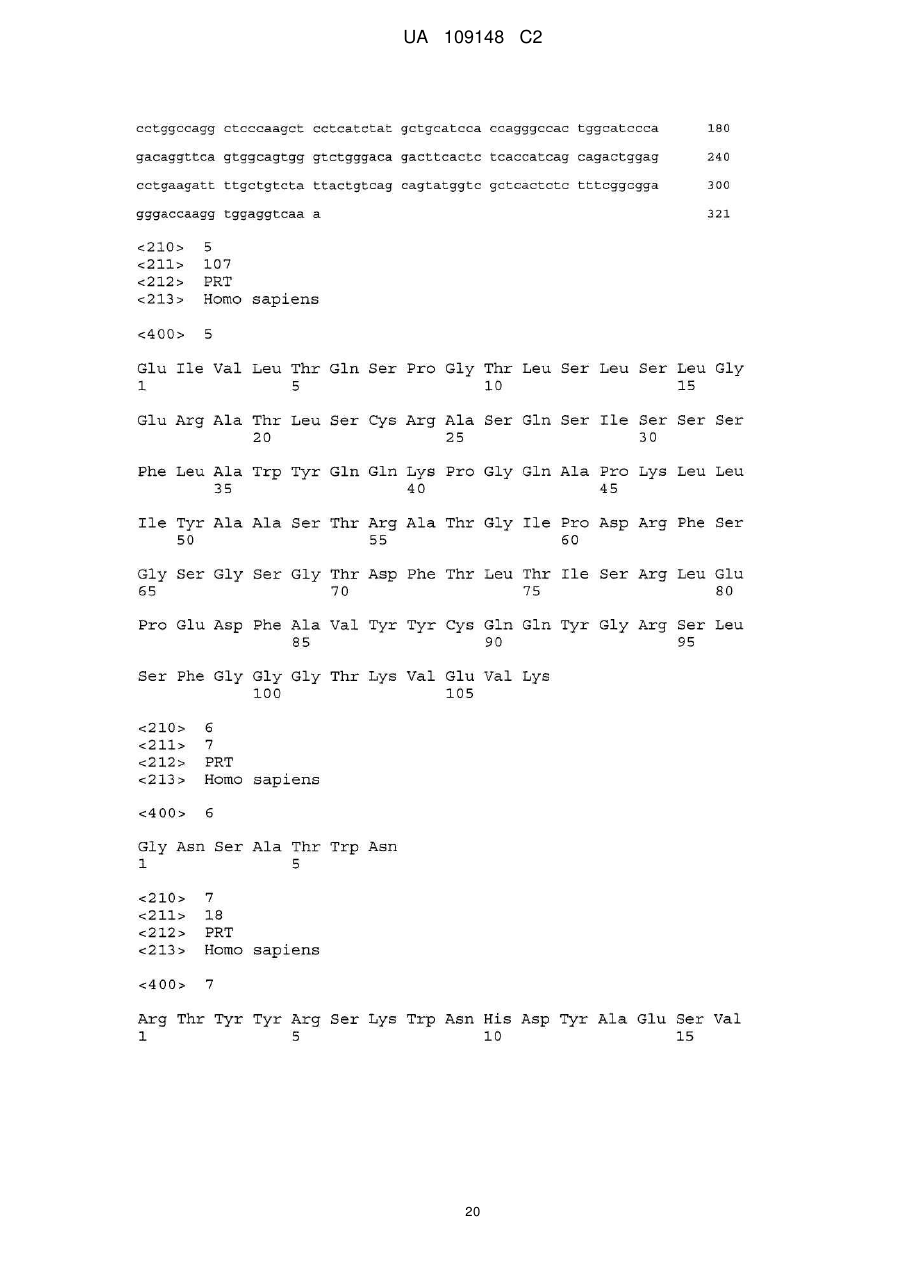 UA 109148 C2

cctggccagg ctcccaagct cctcatctat gctgcatcca ccagggccac tggcatccca 180

gacaggttca gtggcagtgg gtctgggaca gacttcactc tcaccatcag cagactggag 240

cctgaagatt ttgctgtcta ttactgtcag cagtatggtc gctcactctc tttcggcgga 300

gggaccaagg tggaggtcaa a 321

<210> 5
<211> 107
<212> PRT
<213> Homo sapiens

<400> 5

Glu Ile Val Leu Thr Gln Ser Pro Gly Thr Leu Ser Leu Ser Leu Gly
1 5 10 15

Glu Arg Ala Thr Leu Ser Cys Arg Ala Ser Gln Ser Ile Ser Ser Ser
20 25 30

Phe Leu Ala Trp Tyr Gln Gln Lys Pro Gly Gln Ala Pro Lys Leu Leu
35 40 45

Ile Tyr Ala Ala Ser Thr Arg Ala Thr Gly Ile Pro Asp Arg Phe Ser
50 55 60

Gly Ser Gly Ser Gly Thr Asp Phe Thr Leu Thr Ile Ser Arg Leu Glu
65 70 75 80

Pro Glu Asp Phe Ala Val Tyr Tyr Cys Gln Gln Tyr Gly Arg Ser Leu
85 90 95

Ser Phe Gly Gly Gly Thr Lys Val Glu Val Lys
100 105

<210> 6
<211> 7
<212> PRT
<213> Homo sapiens

<400> 6

Gly Asn Ser Ala Thr Trp Asn
1 5

<210> 7
<211> 18
<212> PRT
<213> Homo sapiens

<400> 7

Arg Thr Tyr Tyr Arg Ser Lys Trp Asn His Asp Tyr Ala Glu Ser Val
1 5 10 15

20